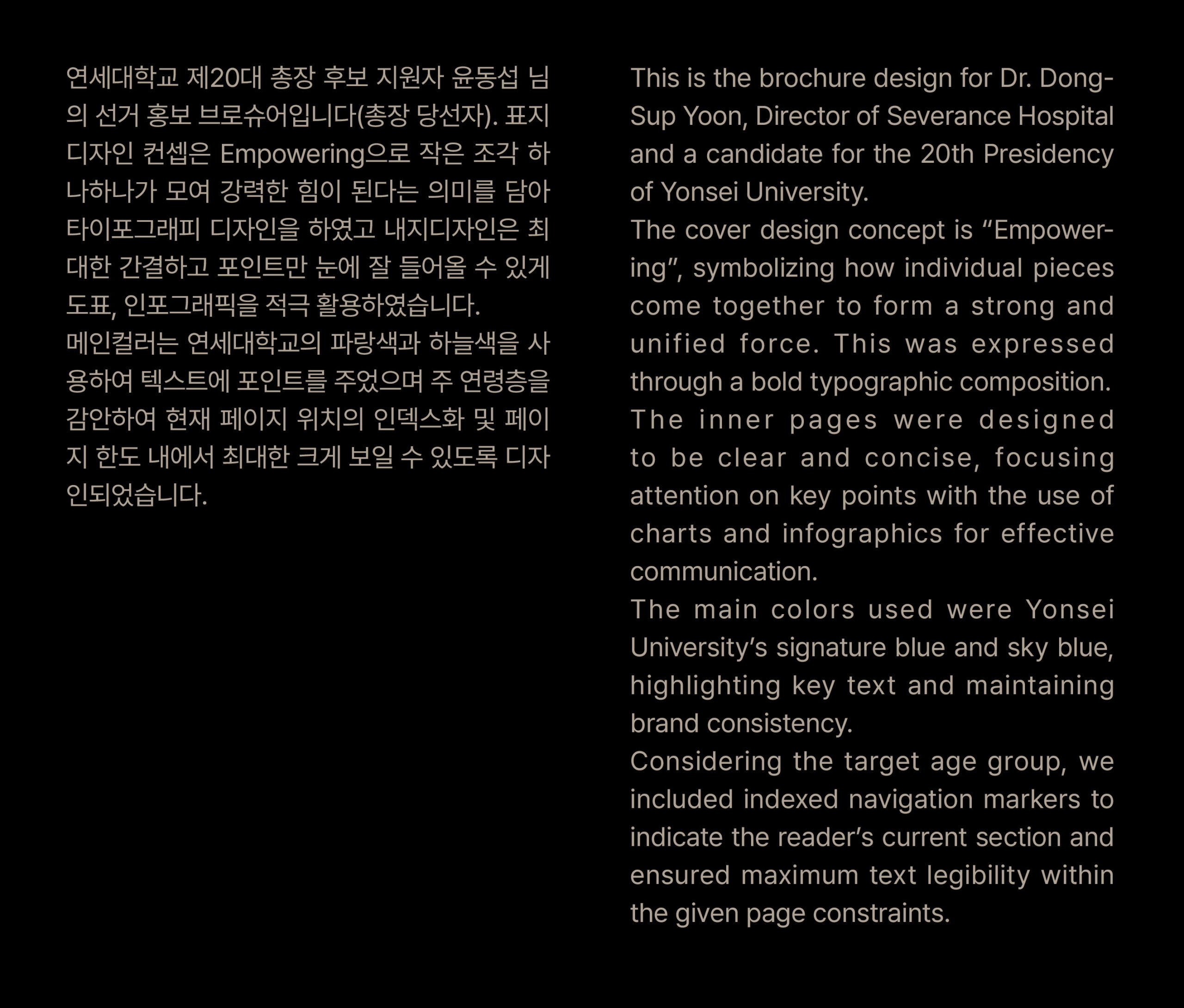 연세대학교 제20대 총장 후보 지원자 윤동섭 님의 선거 홍보 브로슈어입니다(총장 당선자). 표지 디자인 컨셉은 Empowering으로 작은 조각 하나하나가 모여 강력한 힘이 된다는 의미를 담아 타이포그래피 디자인을 하였고 내지디자인은 최대한 간결하고 포인트만 눈에 잘 들어올 수 있게 도표, 인포그래픽을 적극 활용하였습니다.
메인컬러는 연세대학교의 파랑색과 하늘색을 사용하여 텍스트에 포인트를 주었으며 주 연령층을 감안하여 현재 페이지 위치의 인덱스화 및 페이지 한도 내에서 최대한 크게 보일 수 있도록 디자인되었습니다.

This is the brochure design for Dr. Dong-Sup Yoon, Director of Severance Hospital and a candidate for the 20th Presidency of Yonsei University.
The cover design concept is “Empowering”, symbolizing how individual pieces come together to form a strong and unified force. This was expressed through a bold typographic composition.
The inner pages were designed to be clear and concise, focusing attention on key points with the use of charts and infographics for effective communication.
The main colors used were Yonsei University’s signature blue and sky blue, highlighting key text and maintaining brand consistency.
Considering the target age group, we included indexed navigation markers to indicate the reader’s current section and ensured maximum text legibility within the given page constraints.